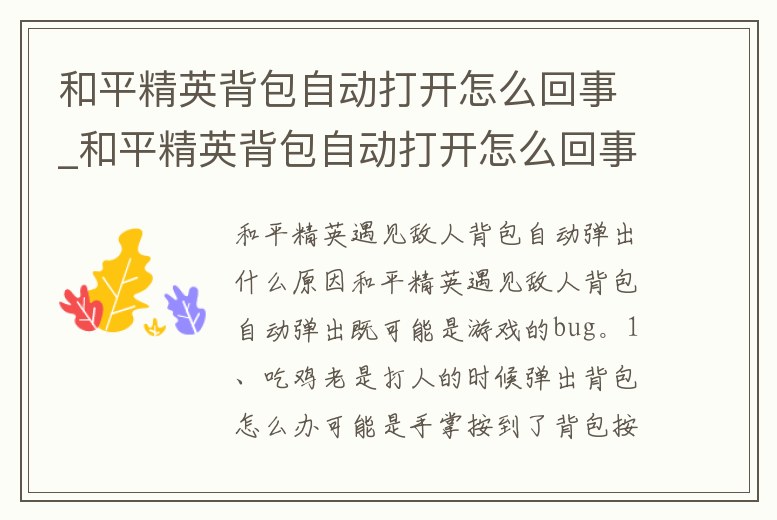 和平精英背包自动打开怎么回事_和平精英背包自动打开怎么回事

和平精英遇见敌人背包自动弹出什么原因和平精英遇见敌人背包自动弹出既可能是游戏的bug。1、吃鸡老是打人的时候弹出背包怎么办可能是手掌按到了背包按